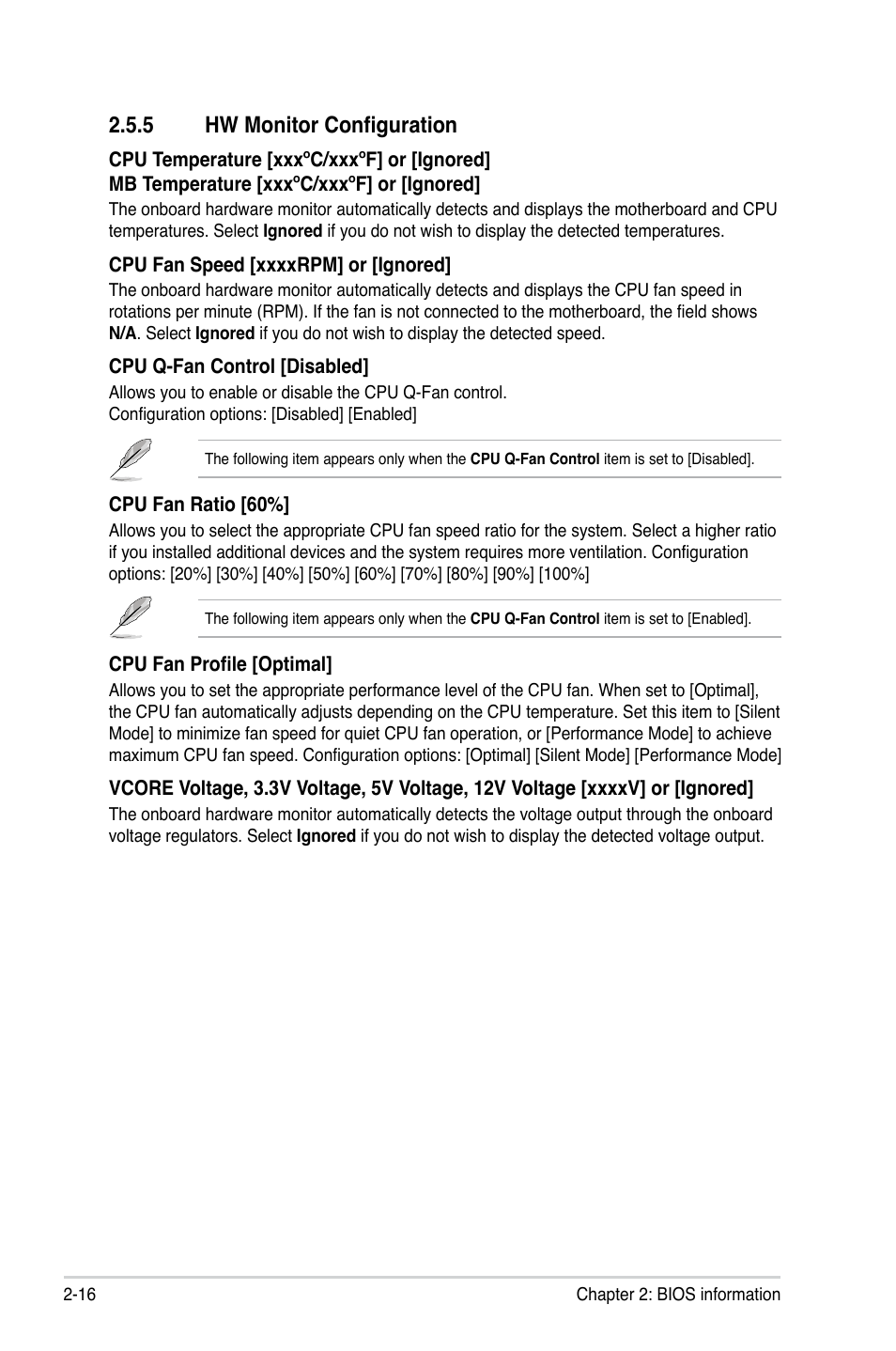 2.5.5 HW Monitor Configuration

CPU Temperature [xxxºC/xxxºF] or [Ignored]
MB Temperature [xxxºC/xxxºF] or [Ignored]

The onboard hardware monitor automatically detects and displays the motherboard and CPU temperatures. Select Ignored if you do not wish to display the detected temperatures.

CPU Fan Speed [xxxxRPM] or [Ignored]

The onboard hardware monitor automatically detects and displays the CPU fan speed in rotations per minute (RPM). If the fan is not connected to the motherboard, the field shows N/A. Select Ignored if you do not wish to display the detected speed.

CPU Q-Fan Control [Disabled]

Allows you to enable or disable the CPU Q-Fan control.
Configuration options: [Disabled] [Enabled]

The following item appears only when the CPU Q-Fan Control item is set to [Disabled].

CPU Fan Ratio [60%]

Allows you to select the appropriate CPU fan speed ratio for the system. Select a higher ratio if you installed additional devices and the system requires more ventilation. Configuration options: [20%] [30%] [40%] [50%] [60%] [70%] [80%] [90%] [100%]

The following item appears only when the CPU Q-Fan Control item is set to [Enabled].

CPU Fan Profile [Optimal]

Allows you to set the appropriate performance level of the CPU fan. When set to [Optimal], the CPU fan automatically adjusts depending on the CPU temperature. Set this item to [Silent Mode] to minimize fan speed for quiet CPU fan operation, or [Performance Mode] to achieve maximum CPU fan speed. Configuration options: [Optimal] [Silent Mode] [Performance Mode]

VCORE Voltage, 3.3V Voltage, 5V Voltage, 12V Voltage [xxxxV] or [Ignored]

The onboard hardware monitor automatically detects the voltage output through the onboard voltage regulators. Select Ignored if you do not wish to display the detected voltage output.

2-16 Chapter 2: BIOS information